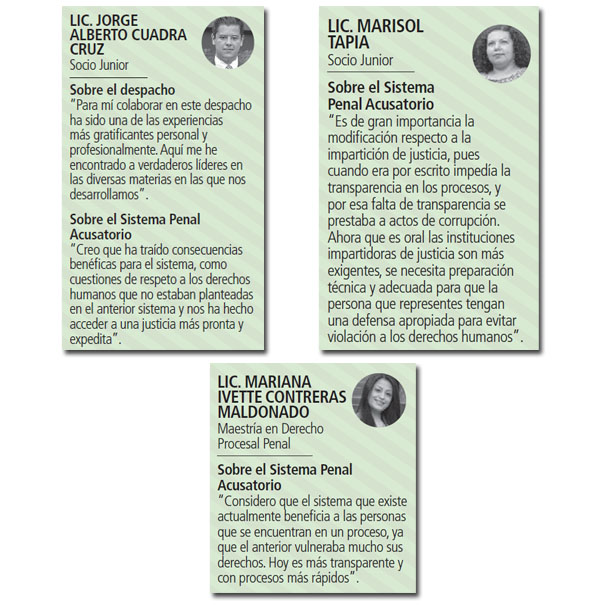 LIC. JORGE ALBERTO CUADRA CRUZ
Socio Junior

Sobre el despacho
"Para mí colaborar en este despacho ha sido una de las experiencias más gratificantes personal y profesionalmente. Aquí me he encontrado a verdaderos líderes en las diversas materias en las que nos desarrollamos".

Sobre el Sistema Penal Acusatorio
"Creo que ha traído consecuencias benéficas para el sistema, como cuestiones de respeto a los derechos humanos que no estaban planteadas en el anterior sistema y nos ha hecho acceder a una justicia más pronta y expedita".

LIC. MARISOL TAPIA
Socio Junior

Sobre el Sistema Penal Acusatorio
"Es de gran importancia la modificación respecto a la impartición de justicia, pues cuando era por escrito impedía la transparencia en los procesos, y por esa falta de transparencia se prestaba a actos de corrupción. Ahora que es oral las instituciones impartidoras de justicia son más exigentes, se necesita preparación técnica y adecuada para que la persona que representes tengan una defensa apropiada para evitar violación a los derechos humanos".

LIC. MARIANA IVETTE CONTRERAS MALDONADO
Maestría en Derecho Procesal Penal

Sobre el Sistema Penal Acusatorio
"Considero que el sistema que existe actualmente beneficia a las personas que se encuentran en un proceso, ya que el anterior vulneraba mucho sus derechos. Hoy es más transparente y con procesos más rápidos".